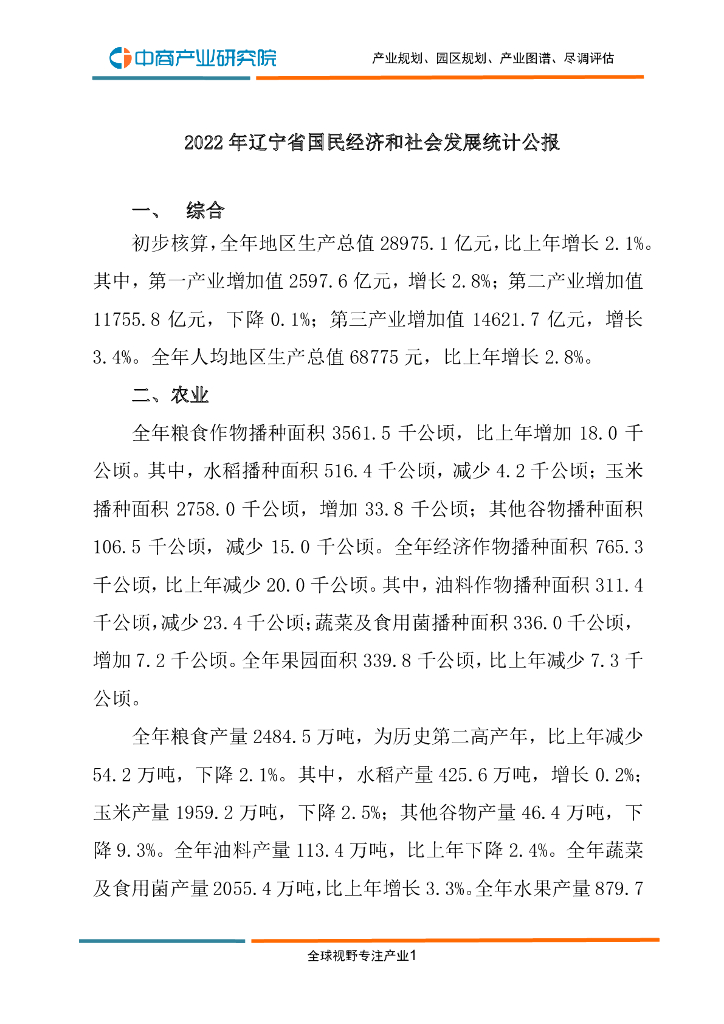 中商产业研究院

产业规划、园区规划、产业图谱、尽调评估

2022 年辽宁省国民经济和社会发展统计公报

一、 综合

初步核算，全年地区生产总值 28975.1 亿元，比上年增长 2.1%。其中，第一产业增加值 2597.6 亿元，增长 2.8%；第二产业增加值 11755.8 亿元，下降 0.1%；第三产业增加值 14621.7 亿元，增长 3.4%。全年人均地区生产总值 68775 元，比上年增长 2.8%。

二、农业

全年粮食作物播种面积 3561.5 千公顷，比上年增加 18.0 千公顷。其中，水稻播种面积 516.4 千公顷，减少 4.2 千公顷；玉米播种面积 2758.0 千公顷，增加 33.8 千公顷；其他谷物播种面积 106.5 千公顷，减少 15.0 千公顷。全年经济作物播种面积 765.3 千公顷，比上年减少 20.0 千公顷。其中，油料作物播种面积 311.4 千公顷，减少 23.4 千公顷；蔬菜及食用菌播种面积 336.0 千公顷，增加 7.2 千公顷。全年果园面积 339.8 千公顷，比上年减少 7.3 千公顷。

全年粮食产量 2484.5 万吨，为历史第二高产年，比上年减少 54.2 万吨，下降 2.1%。其中，水稻产量 425.6 万吨，增长 0.2%；玉米产量 1959.2 万吨，下降 2.5%；其他谷物产量 46.4 万吨，下降 9.3%。全年油料产量 113.4 万吨，比上年下降 2.4%。全年蔬菜及食用菌产量 2055.4 万吨，比上年增长 3.3%。全年水果产量 879.7

全球视野专注产业1